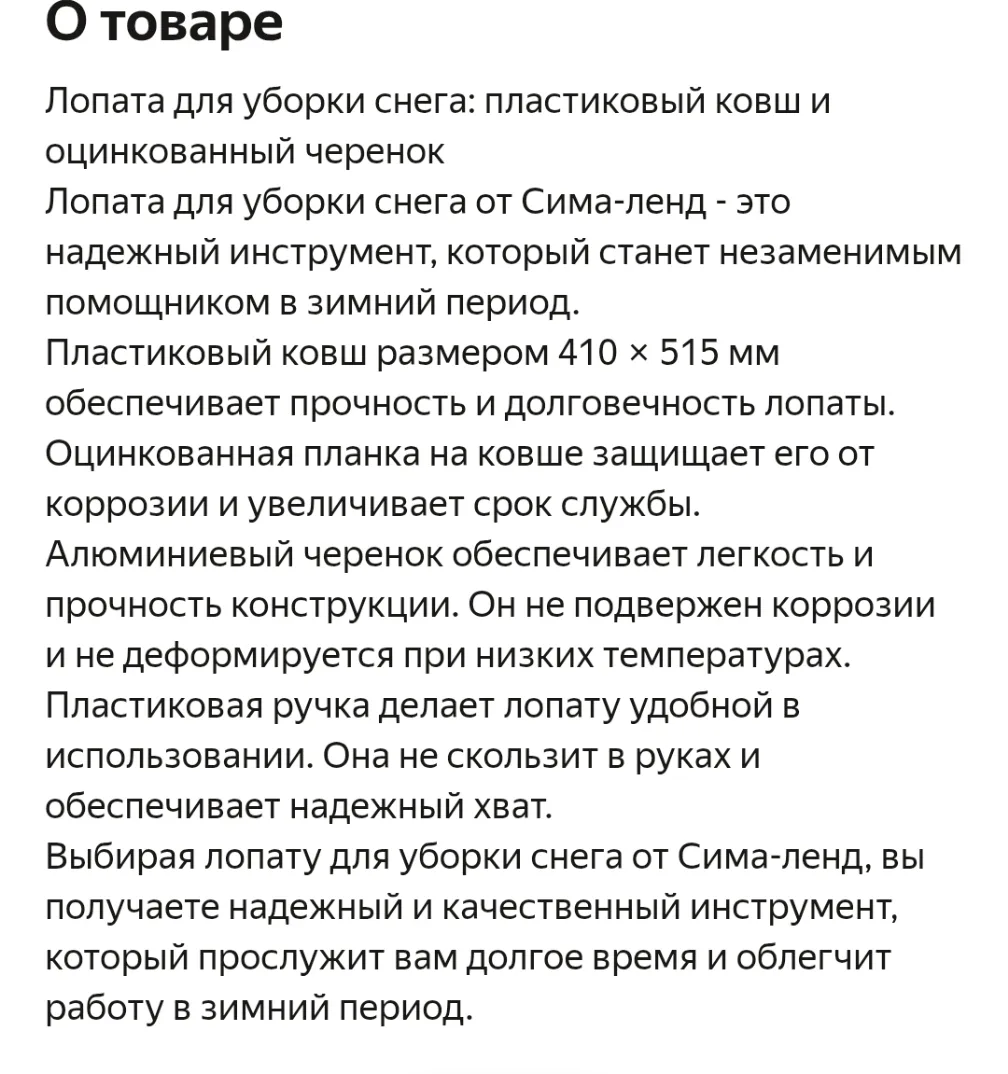 О товаре

Лопата для уборки снега: пластиковый ковш и оцинкованный черенок
Лопата для уборки снега от Сима-ленд - это надежный инструмент, который станет незаменимым помощником в зимний период.
Пластиковый ковш размером 410 × 515 мм обеспечивает прочность и долговечность лопаты.
Оцинкованная планка на ковше защищает его от коррозии и увеличивает срок службы.
Алюминиевый черенок обеспечивает легкость и прочность конструкции. Он не подвержен коррозии и не деформируется при низких температурах.
Пластиковая ручка делает лопату удобной в использовании. Она не скользит в руках и обеспечивает надежный хват.
Выбирая лопату для уборки снега от Сима-ленд, вы получаете надежный и качественный инструмент, который прослужит вам долгое время и облегчит работу в зимний период.